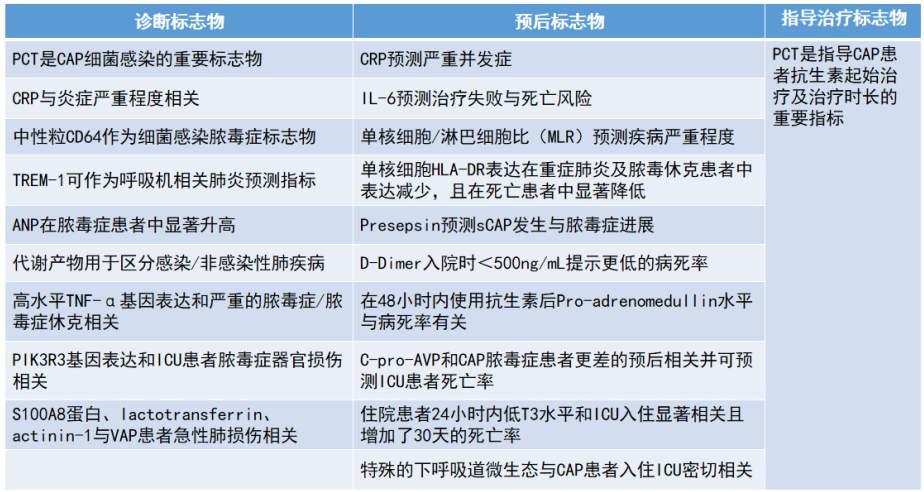 | 诊断标志物 | 预后标志物 | 指导治疗标志物 |
|---|---|---|
| PCT是CAP细菌感染的重要标志物 | CRP预测严重并发症 | PCT是指导CAP患者抗生素起始治疗及治疗时长的重要指标 |
| CRP与炎症严重程度相关 | IL-6预测治疗失败与死亡风险 | |
| 中性粒CD64作为细菌感染脓毒症标志物 | 单核细胞/淋巴细胞比（MLR）预测疾病严重程度 | |
| TREM-1可作为呼吸机相关肺炎预测指标 | 单核细胞HLA-DR表达在重症肺炎及脓毒休克患者中表达减少，且在死亡患者中显著降低 | |
| ANP在脓毒症患者中显著升高 | Presepsin预测sCAP发生与脓毒症进展 | |
| 代谢产物用于区分感染/非感染性肺疾病 | D-Dimer入院时＜500ng/mL提示更低的病死率 | |
| 高水平TNF-α基因表达和严重的脓毒症/脓毒症休克相关 | 在48小时内使用抗生素后Pro-adrenomedullin水平与病死率有关 | |
| PIK3R3基因表达和ICU患者脓毒症器官损伤相关 | C-pro-AVP和CAP脓毒症患者更差的预后相关并可预测ICU患者死亡率 | |
| S100A8蛋白、lactotransferrin、actinin-1与VAP患者急性肺损伤相关 | 住院患者24小时内低T3水平和ICU入住显著相关且增加了30天的死亡率 | |
| | 特殊的下呼吸道微生态与CAP患者入住ICU密切相关 | |